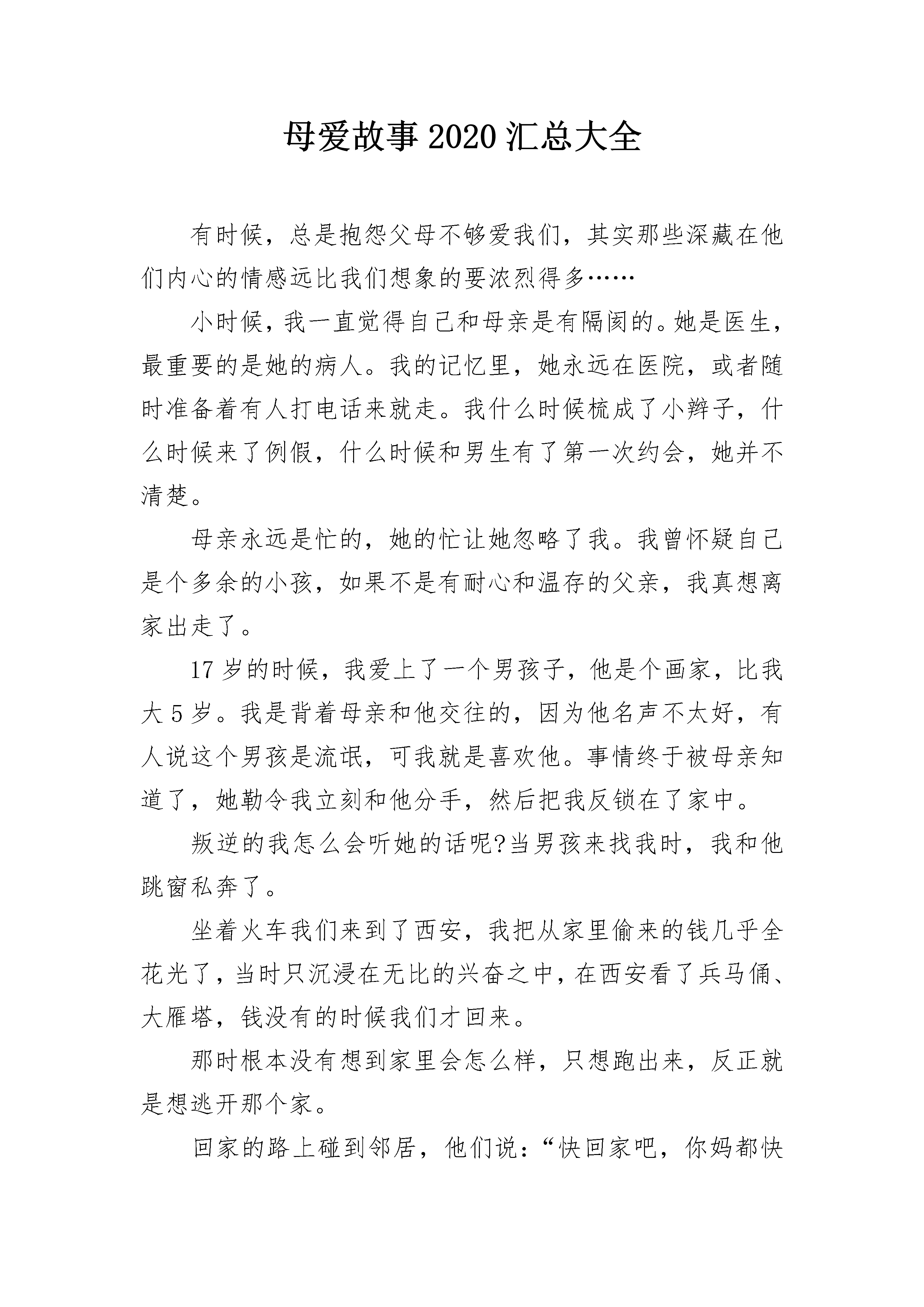 母爱故事2020汇总大全

有时候，总是抱怨父母不够爱我们，其实那些深藏在他们内心的情感远比我们想象的要浓烈得多……

小时候，我一直觉得自己和母亲是有隔阂的。她是医生，最重要的是她的病人。我的记忆里，她永远在医院，或者随时准备着有人打电话来就走。我什么时候梳成了小辫子，什么时候来了例假，什么时候和男生有了第一次约会，她并不清楚。

母亲永远是忙的，她的忙让她忽略了我。我曾怀疑自己是个多余的小孩，如果不是有耐心和温存的父亲，我真想离家出走了。

17岁的时候，我爱上了一个男孩子，他是个画家，比我大5岁。我是背着母亲和他交往的，因为他名声不太好，有人说这个男孩是流氓，可我就是喜欢他。事情终于被母亲知道了，她勒令我立刻和他分手，然后把我反锁在了家中。

叛逆的我怎么会听她的话呢?当男孩来找我时，我和他跳窗私奔了。

坐着火车我们来到了西安，我把从家里偷来的钱几乎全花光了，当时只沉浸在无比的兴奋之中，在西安看了兵马俑、大雁塔，钱没有的时候我们才回来。

那时根本没有想到家里会怎么样，只想跑出来，反正就是想逃开那个家。

回家的路上碰到邻居，他们说：“快回家吧，你妈都快